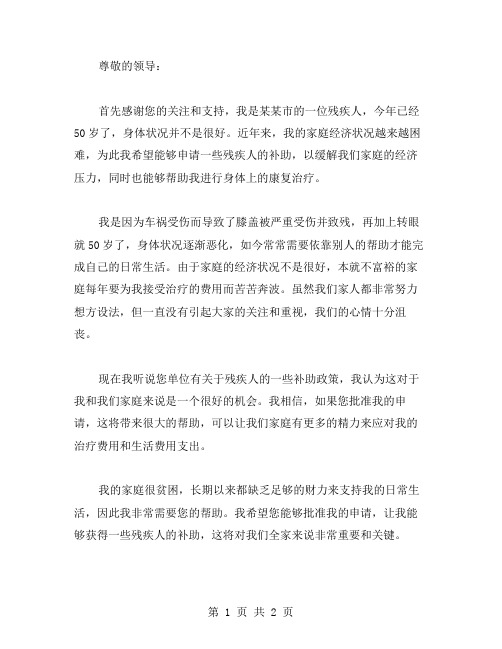 尊敬的领导：

首先感谢您的关注和支持，我是某某市的一位残疾人，今年已经50岁了，身体状况并不是很好。近年来，我的家庭经济状况越来越困难，为此我希望能够申请一些残疾人的补助，以缓解我们家庭的经济压力，同时也能够帮助我进行身体上的康复治疗。

我是因为车祸受伤而导致了膝盖被严重受伤并致残，再加上转眼就50岁了，身体状况逐渐恶化，如今常常需要依靠别人的帮助才能完成自己的日常生活。由于家庭的经济状况不是很好，本就不富裕的家庭每年要为我接受治疗的费用而苦苦奔波。虽然我们家人都非常努力想方设法，但一直没有引起大家的关注和重视，我们的心情十分沮丧。

现在我听说您单位有关于残疾人的一些补助政策，我认为这对于我和我们家庭来说是一个很好的机会。我相信，如果您批准我的申请，这将带来很大的帮助，可以让我们家庭有更多的精力来应对我的治疗费用和生活费用支出。

我的家庭很贫困，长期以来都缺乏足够的财力来支持我的日常生活，因此我非常需要您的帮助。我希望您能够批准我的申请，让我能够获得一些残疾人的补助，这将对我们全家来说非常重要和关键。

第 1 页 共 2 页